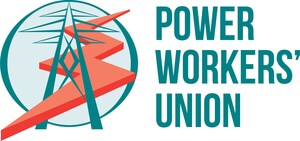 POWER
WORKERS'
UNION